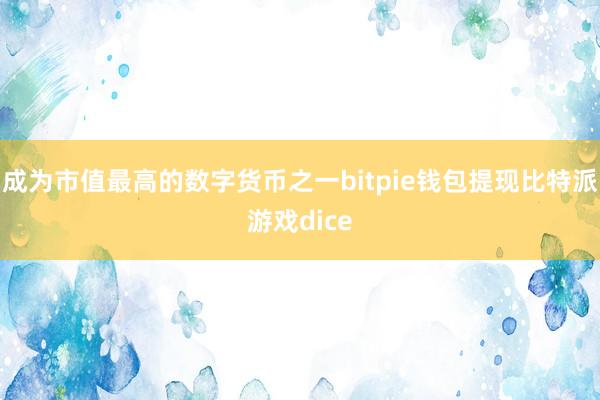 成为市值最高的数字货币之一bitpie钱包提现比特派游戏dice